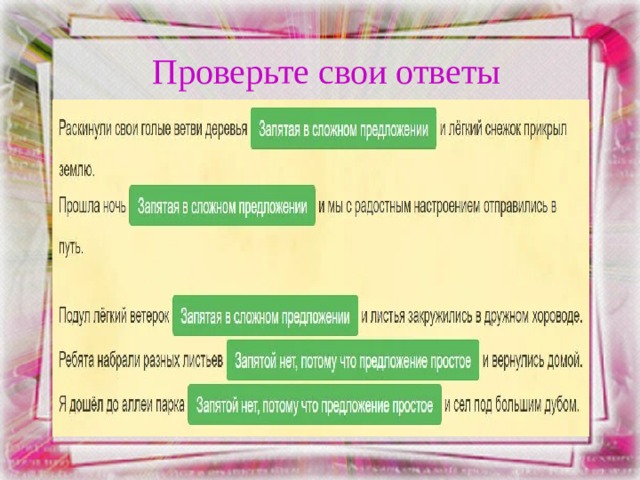 Проверьте свои ответы

Раскинули свои голые ветви деревья Запятая в сложном предложении и лёгкий снежок прикрыл землю.

Прошла ночь Запятая в сложном предложении и мы с радостным настроением отправились в путь.

Подул лёгкий ветерок Запятая в сложном предложении и листья закружились в дружном хороводе.

Ребята набрали разных листьев Запятой нет, потому что предложение простое и вернулись домой.

Я дошёл до аллеи парка Запятой нет, потому что предложение простое и сел под большим дубом.